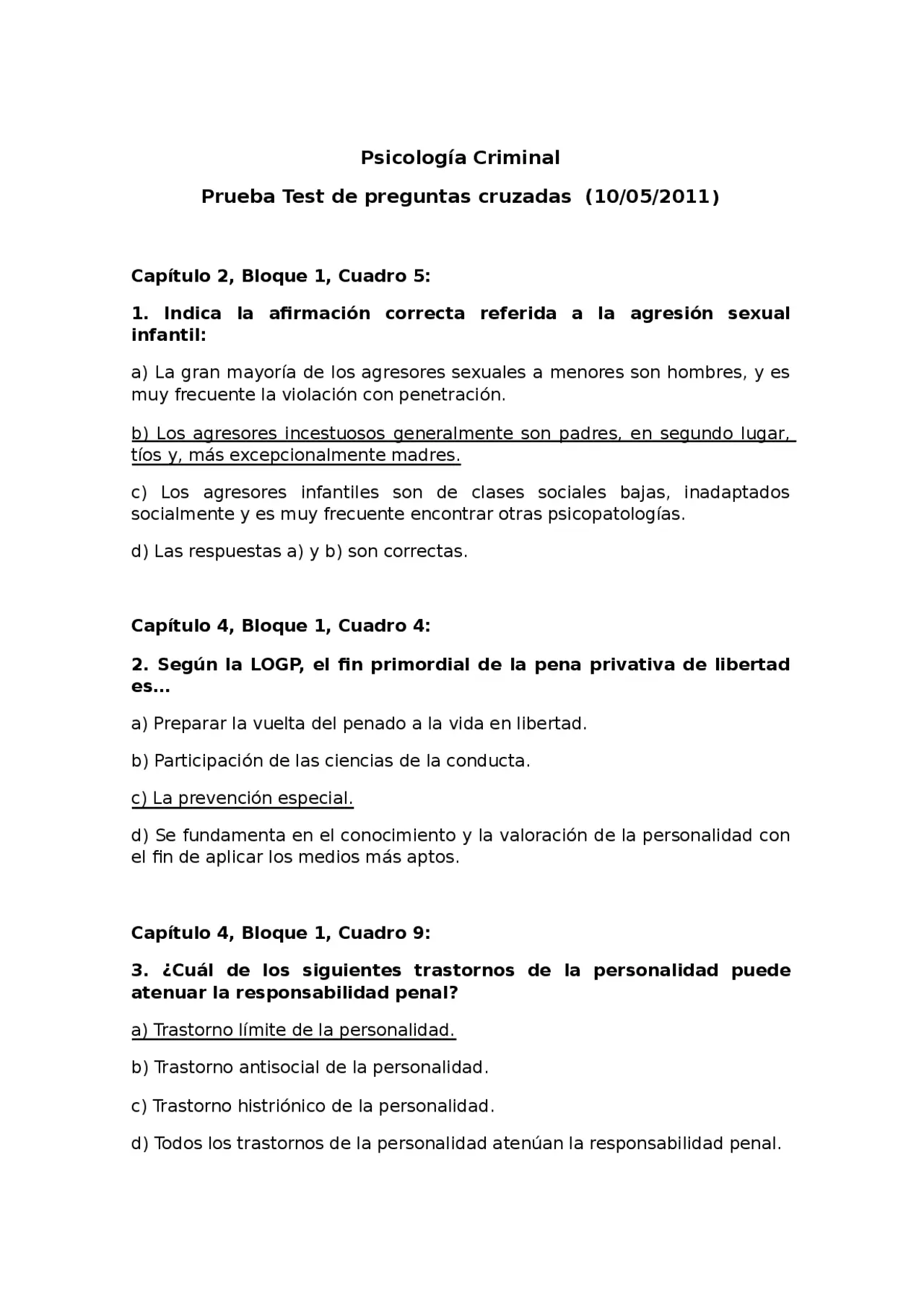 Psicología Criminal

Prueba Test de preguntas cruzadas (10/05/2011)

Capítulo 2, Bloque 1, Cuadro 5:

1. Indica la afirmación correcta referida a la agresión sexual infantil:

a) La gran mayoría de los agresores sexuales a menores son hombres, y es muy frecuente la violación con penetración.

b) Los agresores incestuosos generalmente son padres, en segundo lugar, tíos y, más excepcionalmente madres.

c) Los agresores infantiles son de clases sociales bajas, inadaptados socialmente y es muy frecuente encontrar otras psicopatologías.

d) Las respuestas a) y b) son correctas.

Capítulo 4, Bloque 1, Cuadro 4:

2. Según la LOGP, el fin primordial de la pena privativa de libertad es...

a) Preparar la vuelta del penado a la vida en libertad.

b) Participación de las ciencias de la conducta.

c) La prevención especial.

d) Se fundamenta en el conocimiento y la valoración de la personalidad con el fin de aplicar los medios más aptos.

Capítulo 4, Bloque 1, Cuadro 9:

3. ¿Cuál de los siguientes trastornos de la personalidad puede atenuar la responsabilidad penal?

a) Trastorno límite de la personalidad.

b) Trastorno antisocial de la personalidad.

c) Trastorno histriónico de la personalidad.

d) Todos los trastornos de la personalidad atenúan la responsabilidad penal.